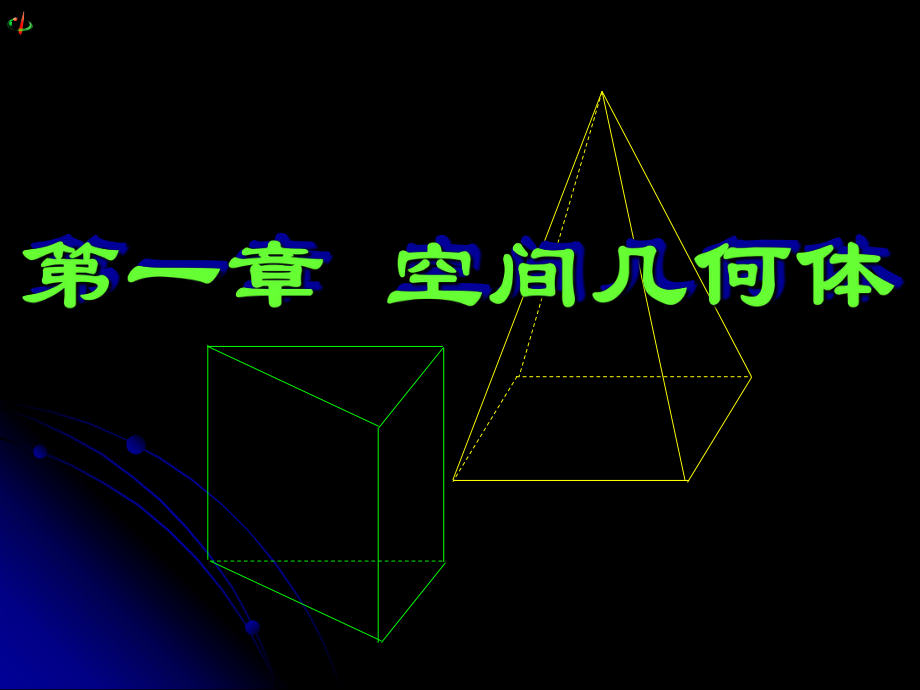 第一章　空间几何体